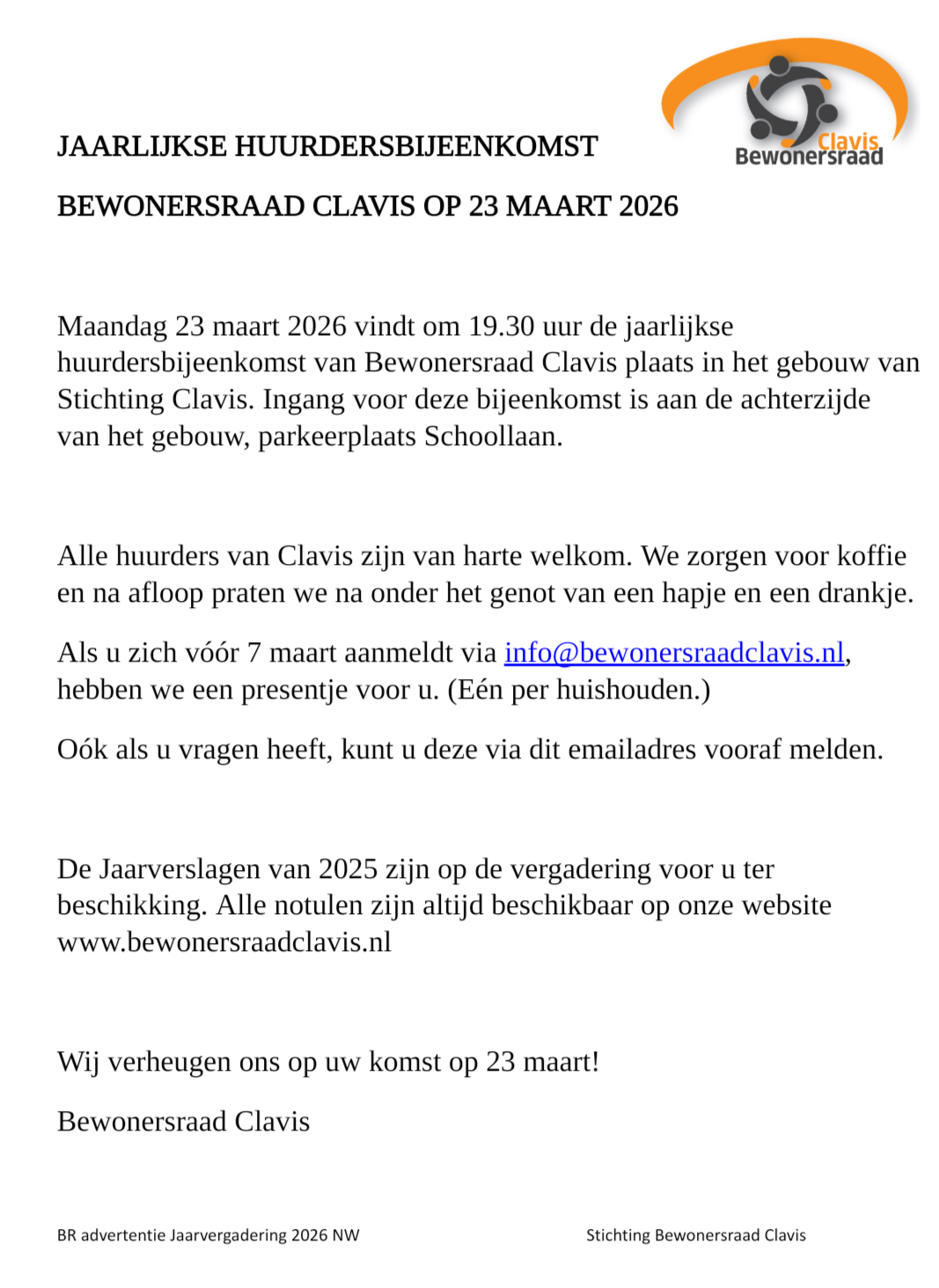 Clavis
Bewonersraad

JAARLIJKSE HUURDERSBIJEENKOMST

BEWONERSRAAD CLAVIS OP 23 MAART 2026

Maandag 23 maart 2026 vindt om 19.30 uur de jaarlijkse huurdersbijeenkomst van Bewonersraad Clavis plaats in het gebouw van Stichting Clavis. Ingang voor deze bijeenkomst is aan de achterzijde van het gebouw, parkeerplaats Schoollaan.

Alle huurders van Clavis zijn van harte welkom. We zorgen voor koffie en na afloop praten we na onder het genot van een hapje en een drankje.

Als u zich vóór 7 maart aanmeldt via info@bewonersraadclavis.nl, hebben we een presentje voor u. (Eén per huishouden.)

Oók als u vragen heeft, kunt u deze via dit emailadres vooraf melden.

De Jaarverslagen van 2025 zijn op de vergadering voor u ter beschikking. Alle notulen zijn altijd beschikbaar op onze website www.bewonersraadclavis.nl

Wij verheugen ons op uw komst op 23 maart!

Bewonersraad Clavis

BR advertentie Jaarvergadering 2026 NW

Stichting Bewonersraad Clavis